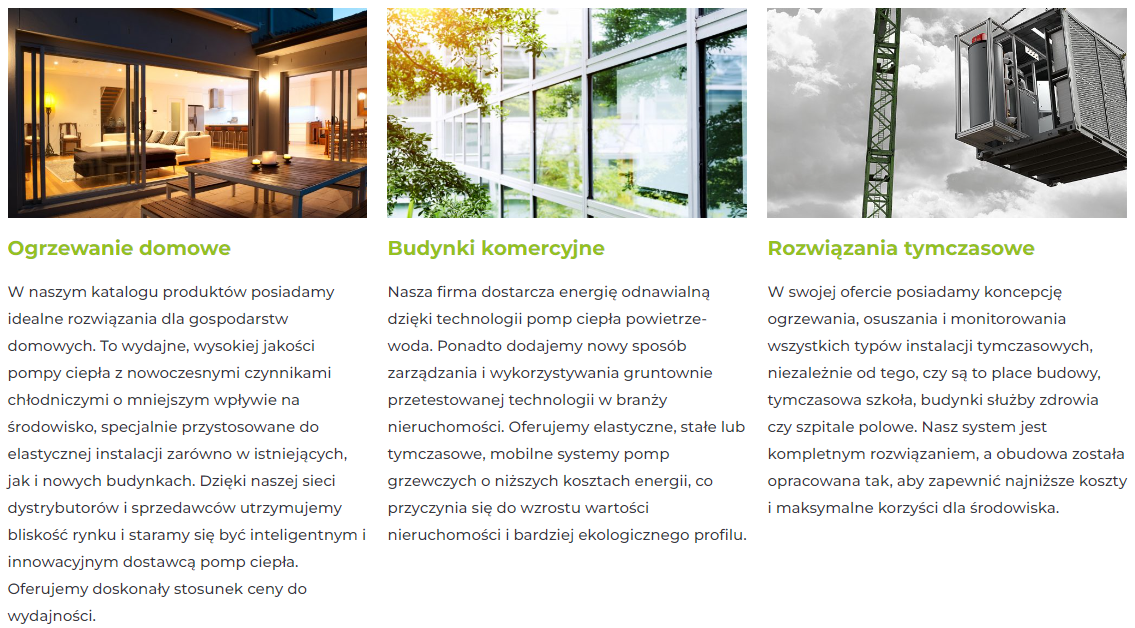 Ogrzewanie domowe

W naszym katalogu produktów posiadamy idealne rozwiązania dla gospodarstw domowych. To wydajne, wysokiej jakości pompy ciepła z nowoczesnymi czynnikami chłodniczymi o mniejszym wpływie na środowisko, specjalnie przystosowane do elastycznej instalacji zarówno w istniejących, jak i nowych budynkach. Dzięki naszej sieci dystrybutorów i sprzedawców utrzymujemy bliskość rynku i staramy się być inteligentnym i innowacyjnym dostawcą pomp ciepła. Oferujemy doskonały stosunek ceny do wydajności.

Budynki komercyjne

Nasza firma dostarcza energię odnawialną dzięki technologii pomp ciepła powietrze-woda. Ponadto dodajemy nowy sposób zarządzania i wykorzystywania gruntownie przetestowanej technologii w branży nieruchomości. Oferujemy elastyczne, stałe lub tymczasowe, mobilne systemy pomp grzewczych o niższych kosztach energii, co przyczynia się do wzrostu wartości nieruchomości i bardziej ekologicznego profilu.

Rozwiązania tymczasowe

W swojej ofercie posiadamy koncepcję ogrzewania, osuszania i monitorowania wszystkich typów instalacji tymczasowych, niezależnie od tego, czy są to place budowy, tymczasowa szkoła, budynki służby zdrowia czy szpitale polowe. Nasz system jest kompletnym rozwiązaniem, a obudowa została opracowana tak, aby zapewnić najniższe koszty i maksymalne korzyści dla środowiska.